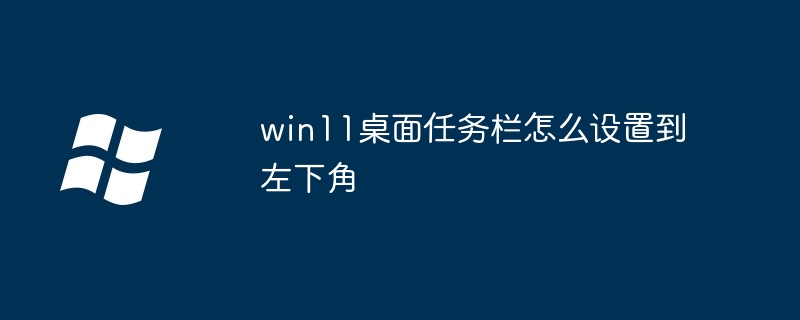 win11桌面任务栏怎么设置到左下角